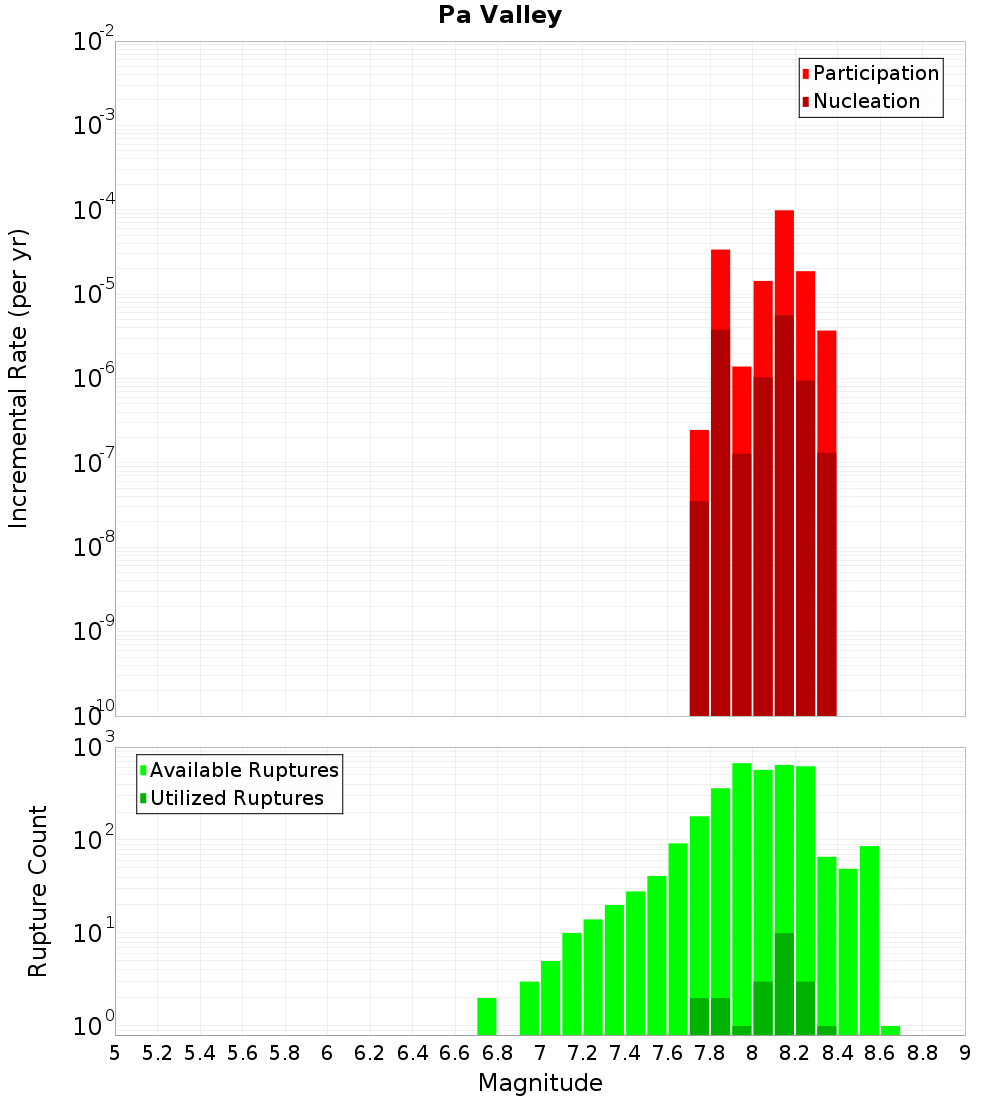 Pa Valley

Participation
Nucleation

Incremental Rate (per yr)

$10^{-2}$
$10^{-3}$
$10^{-4}$
$10^{-5}$
$10^{-6}$
$10^{-7}$
$10^{-8}$
$10^{-9}$
$10^{-10}$

Available Ruptures
Utilized Ruptures

Rupture Count

$10^{3}$
$10^{2}$
$10^{1}$
$10^{0}$

5 5.2 5.4 5.6 5.8 6 6.2 6.4 6.6 6.8 7 7.2 7.4 7.6 7.8 8 8.2 8.4 8.6 8.8 9

Magnitude